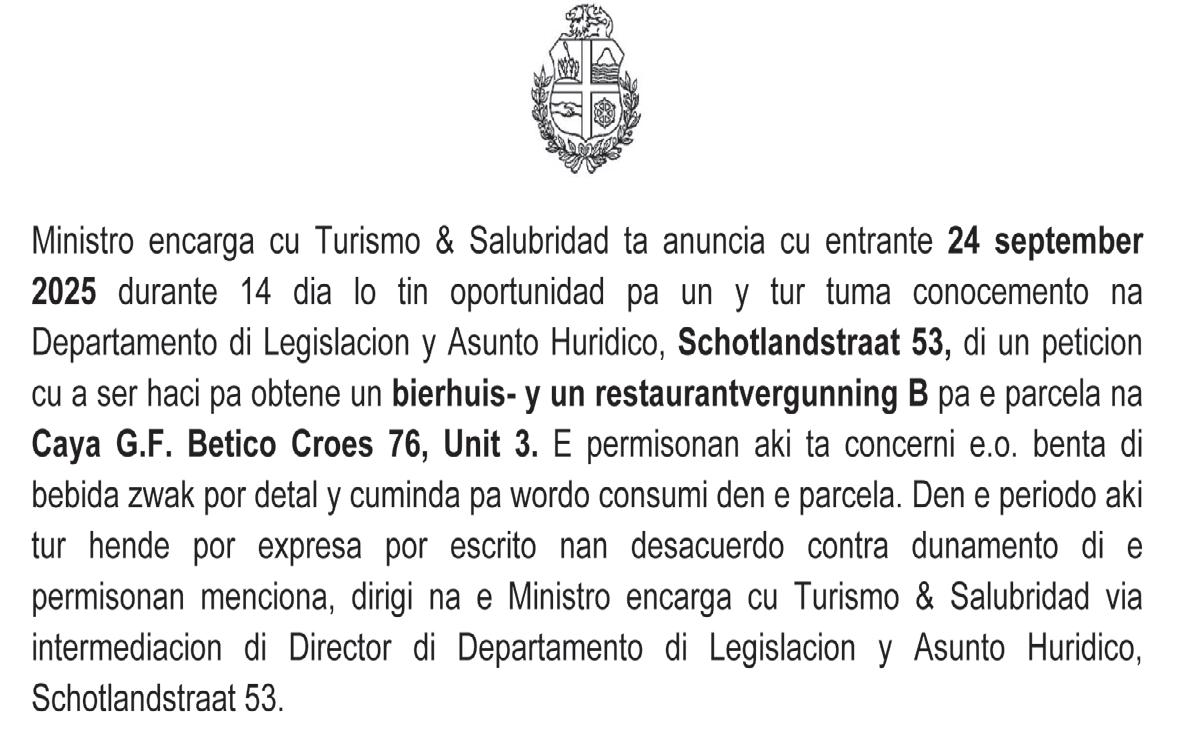 Ministro encarga cu Turismo & Salubridad ta anuncia cu entrante 24 september 2025 durante 14 dia lo tin oportunidad pa un y tur tuma conocemento na Departamento di Legislacion y Asunto Huridico, Schotlandstraat 53, di un peticion cu a ser haci pa obtene un bierhuis- y un restaurantvergunning B pa e parcela na Caya G.F. Betico Croes 76, Unit 3. E permisonan aki ta concerni e.o. benta di bebida zwak por detal y cuminda pa wordo consumi den e parcela. Den e periodo aki tur hende por expresa por escrito nan desacuerdo contra dunamento di e permisonan menciona, dirigi na e Ministro encarga cu Turismo & Salubridad via intermediacion di Director di Departamento di Legislacion y Asunto Huridico, Schotlandstraat 53.